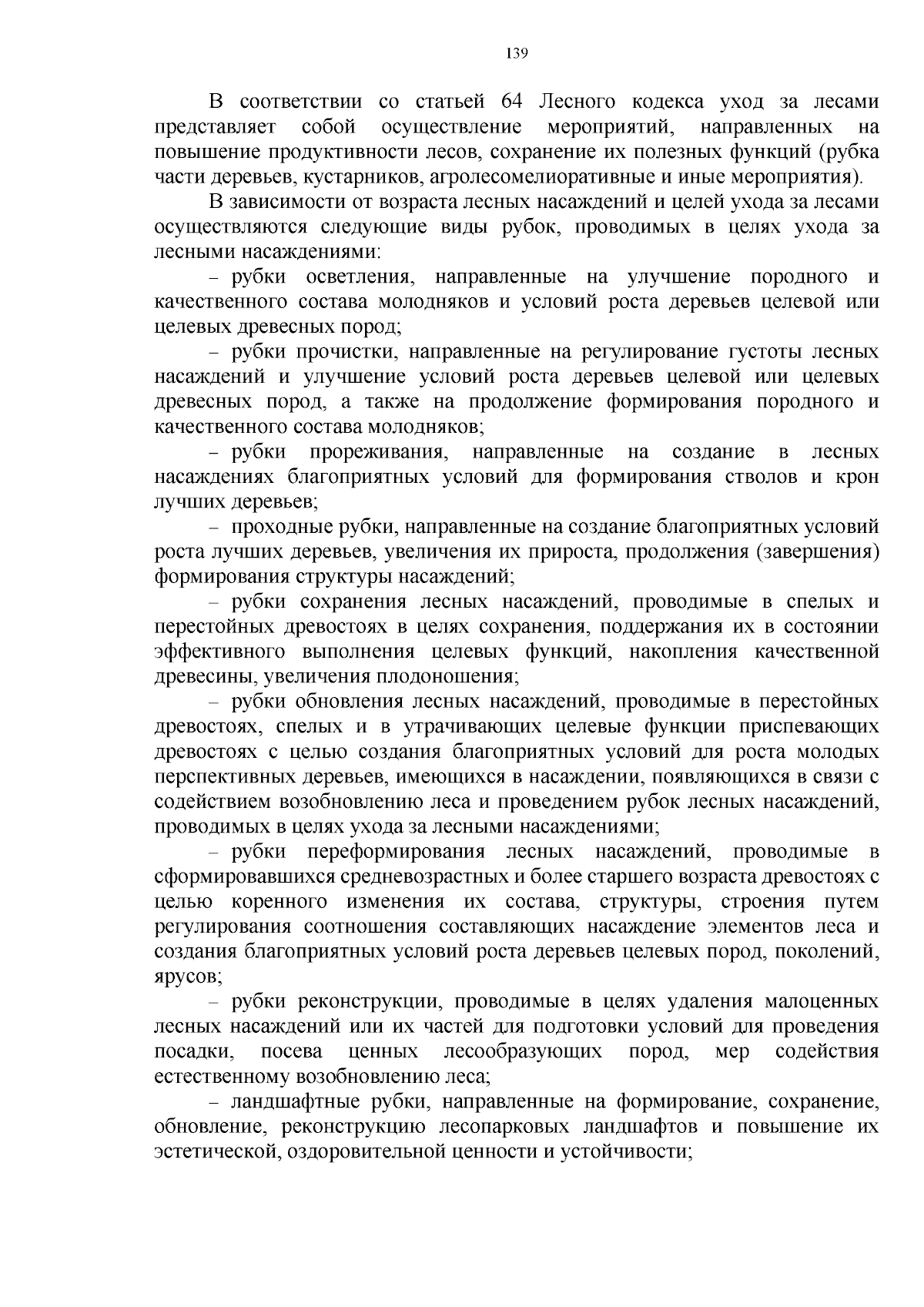 139

В соответствии со статьей 64 Лесного кодекса уход за лесами представляет собой осуществление мероприятий, направленных на повышение продуктивности лесов, сохранение их полезных функций (рубка части деревьев, кустарников, агролесомелиоративные и иные мероприятия).

В зависимости от возраста лесных насаждений и целей ухода за лесами осуществляются следующие виды рубок, проводимых в целях ухода за лесными насаждениями:

– рубки осветления, направленные на улучшение породного и качественного состава молодняков и условий роста деревьев целевой или целевых древесных пород;

– рубки прочистки, направленные на регулирование густоты лесных насаждений и улучшение условий роста деревьев целевой или целевых древесных пород, а также на продолжение формирования породного и качественного состава молодняков;

– рубки прореживания, направленные на создание в лесных насаждениях благоприятных условий для формирования стволов и крон лучших деревьев;

– проходные рубки, направленные на создание благоприятных условий роста лучших деревьев, увеличения их прироста, продолжения (завершения) формирования структуры насаждений;

– рубки сохранения лесных насаждений, проводимые в спелых и перестойных древостоях в целях сохранения, поддержания их в состоянии эффективного выполнения целевых функций, накопления качественной древесины, увеличения плодоношения;

– рубки обновления лесных насаждений, проводимые в перестойных древостоях, спелых и в утрачивающих целевые функции приспевающих древостоях с целью создания благоприятных условий для роста молодых перспективных деревьев, имеющихся в насаждении, появляющихся в связи с содействием возобновлению леса и проведением рубок лесных насаждений, проводимых в целях ухода за лесными насаждениями;

– рубки переформирования лесных насаждений, проводимые в сформировавшихся средневозрастных и более старшего возраста древостоях с целью коренного изменения их состава, структуры, строения путем регулирования соотношения составляющих насаждение элементов леса и создания благоприятных условий роста деревьев целевых пород, поколений, ярусов;

– рубки реконструкции, проводимые в целях удаления малоценных лесных насаждений или их частей для подготовки условий для проведения посадки, посева ценных лесообразующих пород, мер содействия естественному возобновлению леса;

– ландшафтные рубки, направленные на формирование, сохранение, обновление, реконструкцию лесопарковых ландшафтов и повышение их эстетической, оздоровительной ценности и устойчивости;